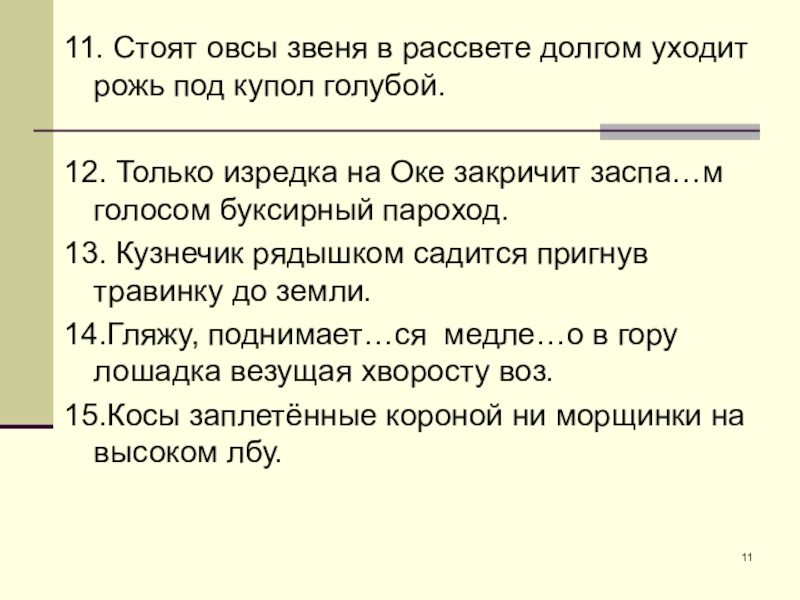 11. Стоят овсы звеня в рассвете долгом уходит рожь под купол голубой.

12. Только изредка на Оке закричит заспа…м голосом буксирный пароход.

13. Кузнечик рядышком садится пригнув травинку до земли.

14.Гляжу, поднимает…ся медле…о в гору лошадка везущая хворосту воз.

15.Косы заплетённые короной ни морщинки на высоком лбу.

11